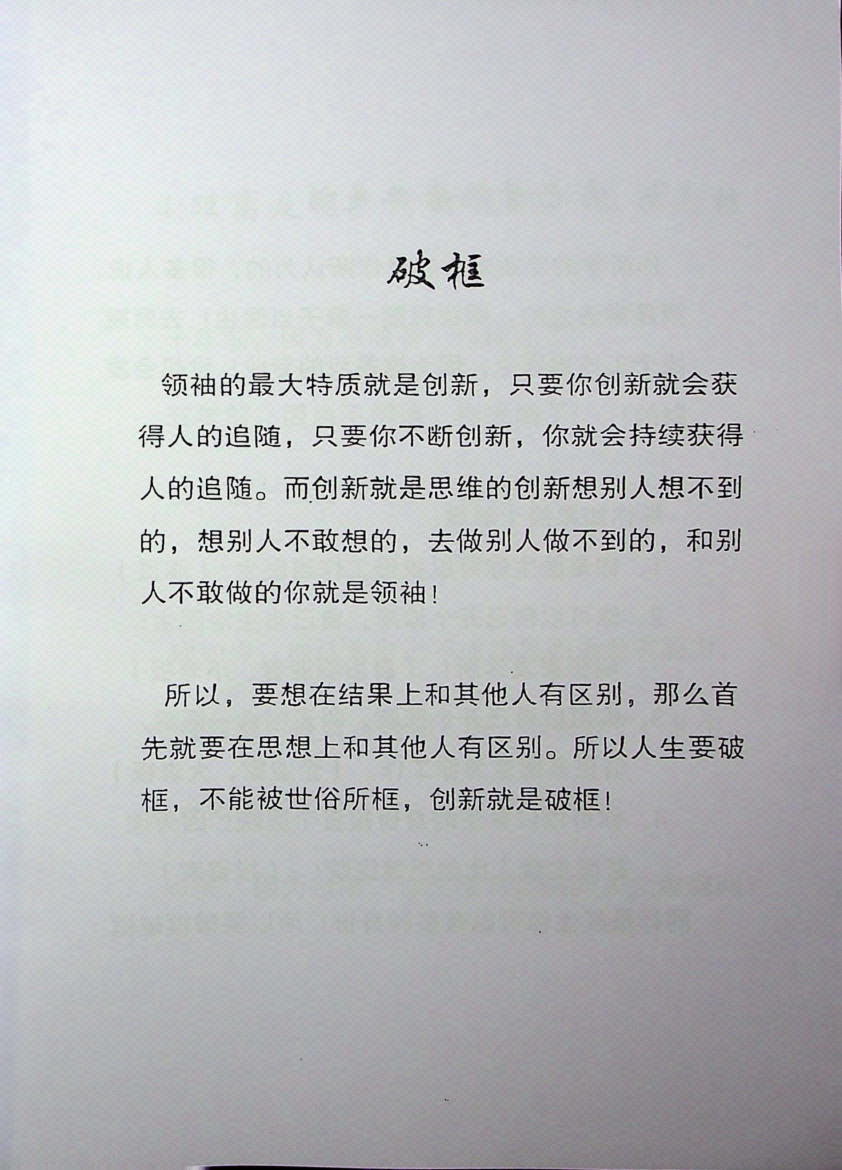 破框

领袖的最大特质就是创新，只要你创新就会获得人的追随，只要你不断创新，你就会持续获得人的追随。而创新就是思维的创新想别人想不到的，想别人不敢想的，去做别人做不到的，和别人不敢做的你就是领袖！

所以，要想在结果上和其他人有区别，那么首先就要在思想上和其他人有区别。所以人生要破框，不能被世俗所框，创新就是破框！